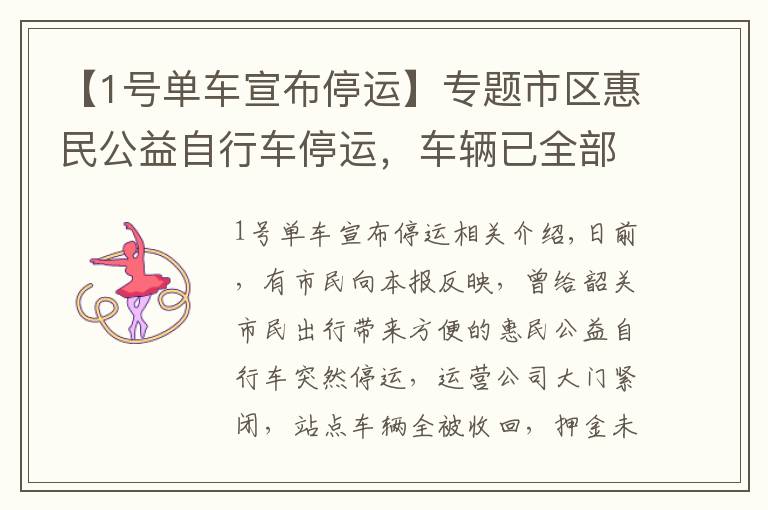 【1号单车宣布停运】专题市区惠民公益自行车停运，车辆已全部

1号单车宣布停运相关介绍，日前，有市民向本报反映，曾给韶关市民出行带来方便的惠民公益自行车突然停运，运营公司大门紧闭，站点车辆全被收回，押金未